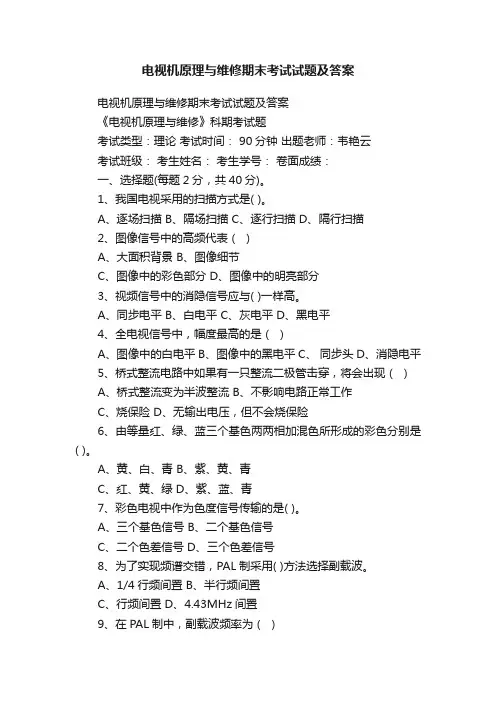 电视机原理与维修期末考试试题及答案

电视机原理与维修期末考试试题及答案

《电视机原理与维修》科期考试题

考试类型：理论 考试时间： 90 分钟 出题老师：韦艳云

考试班级： 考生姓名： 考生学号： 卷面成绩：

一、选择题(每题 2 分，共 40 分)。

1、我国电视采用的扫描方式是( )。

A、逐场扫描 B、隔场扫描 C、逐行扫描 D、隔行扫描

2、图像信号中的高频代表（ ）

A、大面积背景 B、图像细节

C、图像中的彩色部分 D、图像中的明亮部分

3、视频信号中的消隐信号应与( )一样高。

A、同步电平 B、白电平 C、灰电平 D、黑电平

4、全电视信号中，幅度最高的是（ ）

A、图像中的白电平 B、图像中的黑电平 C、 同步头 D、消隐电平

5、桥式整流电路中如果有一只整流二极管击穿，将会出现（ ）

A、桥式整流变为半波整流 B、不影响电路正常工作

C、烧保险 D、无输出电压，但不会烧保险

6、由等量红、绿、蓝三个基色两两相加混色所形成的彩色分别是( )。

A、黄、白、青 B、紫、黄、青

C、红、黄、绿 D、紫、蓝、青

7、彩色电视中作为色度信号传输的是( )。

A、三个基色信号 B、二个基色信号

C、二个色差信号 D、三个色差信号

8、为了实现频谱交错，PAL 制采用( )方法选择副载波。

A、1/4 行频间置 B、半行频间置

C、行频间置 D、4.43MHz 间置

9、在 PAL 制中，副载波频率为（ ）